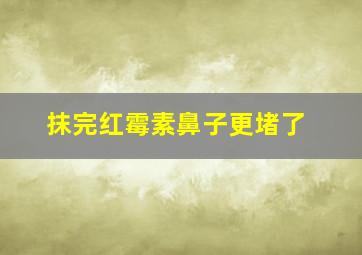 抹完红霉素鼻子更堵了